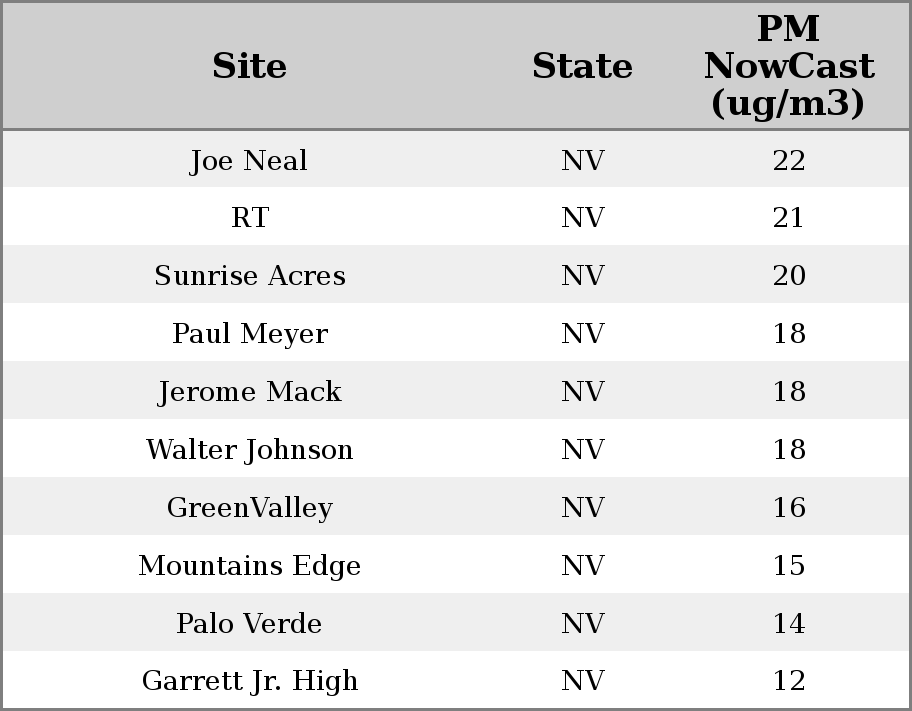 | Site | State | PM NowCast (ug/m3) |
|---|---|---|
| Joe Neal | NV | 22 |
| RT | NV | 21 |
| Sunrise Acres | NV | 20 |
| Paul Meyer | NV | 18 |
| Jerome Mack | NV | 18 |
| Walter Johnson | NV | 18 |
| GreenValley | NV | 16 |
| Mountains Edge | NV | 15 |
| Palo Verde | NV | 14 |
| Garrett Jr. High | NV | 12 |